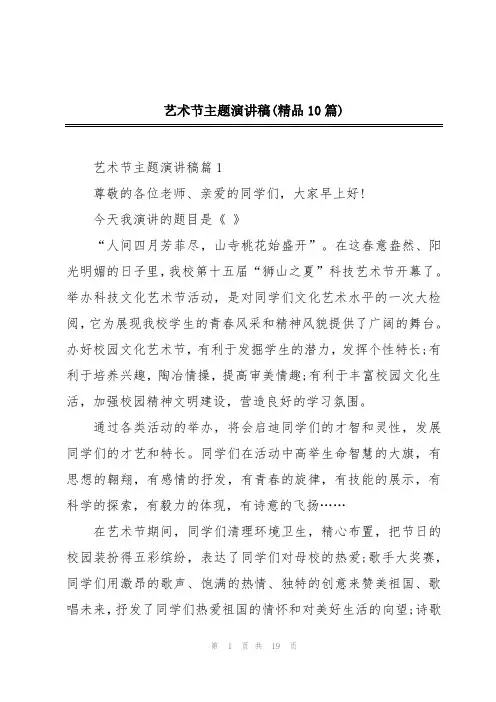 艺术节主题演讲稿(精品10篇)

艺术节主题演讲稿篇1

尊敬的各位老师、亲爱的同学们，大家早上好!

今天我演讲的题目是《 》

“人间四月芳菲尽，山寺桃花始盛开”。在这春意盎然、阳光明媚的日子里，我校第十五届“狮山之夏”科技艺术节开幕了。举办科技文化艺术节活动，是对同学们文化艺术水平的一次大检阅，它为展现我校学生的青春风采和精神风貌提供了广阔的舞台。办好校园文化艺术节，有利于发掘学生的潜力，发挥个性特长;有利于培养兴趣，陶冶情操，提高审美情趣;有利于丰富校园文化生活，加强校园精神文明建设，营造良好的学习氛围。

通过各类活动的举办，将会启迪同学们的才智和灵性，发展同学们的才艺和特长。同学们在活动中高举生命智慧的大旗，有思想的翱翔，有感情的抒发，有青春的旋律，有技能的展示，有科学的探索，有毅力的体现，有诗意的飞扬……

在艺术节期间，同学们清理环境卫生，精心布置，把节日的校园装扮得五彩缤纷，表达了同学们对母校的热爱;歌手大奖赛，同学们用激昂的歌声、饱满的热情、独特的创意来赞美祖国、歌唱未来，抒发了同学们热爱祖国的情怀和对美好生活的向望;诗歌

第 1 页 共 19 页